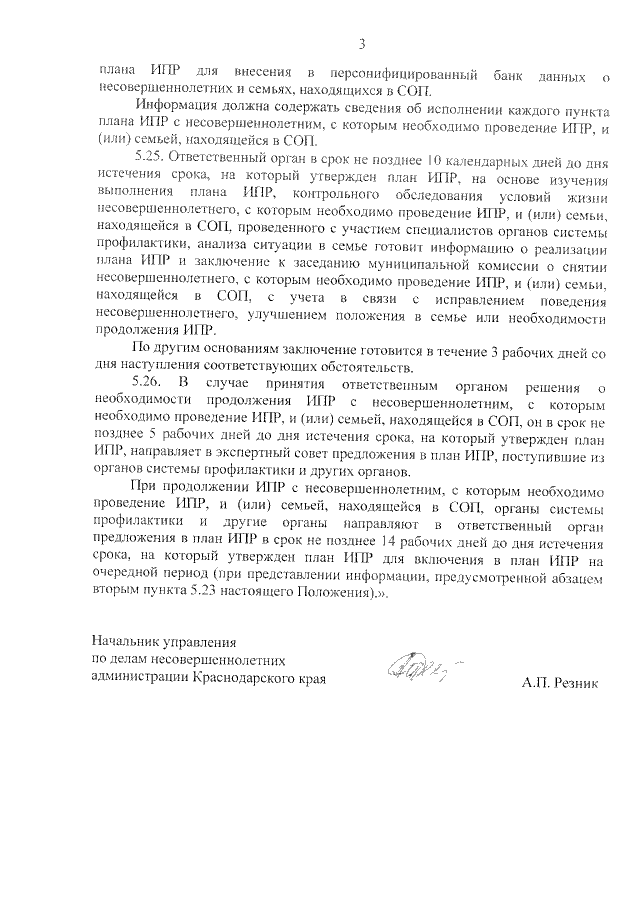 3

плана ИПР для внесения в персонифицированный банк данных о несовершеннолетних и семьях, находящихся в СОП.

Информация должна содержать сведения об исполнении каждого пункта плана ИПР с несовершеннолетним, с которым необходимо проведение ИПР, и (или) семьей, находящейся в СОП.

5.25. Ответственный орган в срок не позднее 10 календарных дней до дня истечения срока, на который утвержден план ИПР, на основе изучения выполнения плана ИПР, контрольного обследования условий жизни несовершеннолетнего, с которым необходимо проведение ИПР, и (или) семьи, находящейся в СОП, проведенного с участием специалистов органов системы профилактики, анализа ситуации в семье готовит информацию о реализации плана ИПР и заключение к заседанию муниципальной комиссии о снятии несовершеннолетнего, с которым необходимо проведение ИПР, и (или) семьи, находящейся в СОП, с учета в связи с исправлением поведения несовершеннолетнего, улучшением положения в семье или необходимости продолжения ИПР.

По другим основаниям заключение готовится в течение 3 рабочих дней со дня наступления соответствующих обстоятельств.

5.26. В случае принятия ответственным органом решения о необходимости продолжения ИПР с несовершеннолетним, с которым необходимо проведение ИПР, и (или) семьей, находящейся в СОП, он в срок не позднее 5 рабочих дней до дня истечения срока, на который утвержден план ИПР, направляет в экспертный совет предложения в план ИПР, поступившие из органов системы профилактики и других органов.

При продолжении ИПР с несовершеннолетним, с которым необходимо проведение ИПР, и (или) семьей, находящейся в СОП, органы системы профилактики и другие органы направляют в ответственный орган предложения в план ИПР в срок не позднее 14 рабочих дней до дня истечения срока, на который утвержден план ИПР для включения в план ИПР на очередной период (при представлении информации, предусмотренной абзацем вторым пункта 5.23 настоящего Положения).».

Начальник управления
по делам несовершеннолетних
администрации Краснодарского края

А.П. Резник